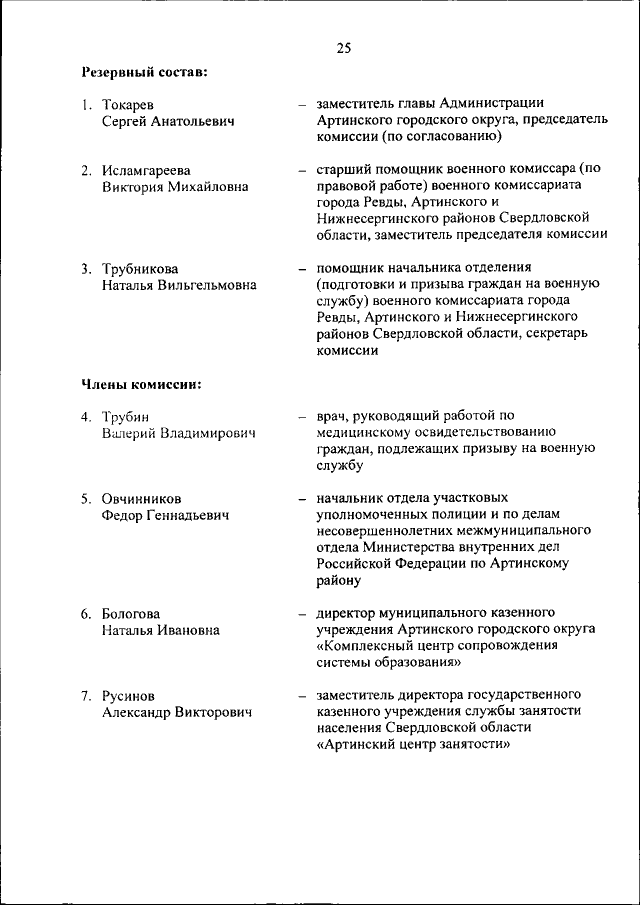 25

Резервный состав:

1. Токарев Сергей Анатольевич – заместитель главы Администрации Артинского городского округа, председатель комиссии (по согласованию)

2. Исламгареева Виктория Михайловна – старший помощник военного комиссара (по правовой работе) военного комиссариата города Ревды, Артинского и Нижнесергинского районов Свердловской области, заместитель председателя комиссии

3. Трубникова Наталья Вильгельмовна – помощник начальника отделения (подготовки и призыва граждан на военную службу) военного комиссариата города Ревды, Артинского и Нижнесергинского районов Свердловской области, секретарь комиссии

Члены комиссии:

4. Трубин Валерий Владимирович – врач, руководящий работой по медицинскому освидетельствованию граждан, подлежащих призыву на военную службу

5. Овчинников Федор Геннадьевич – начальник отдела участковых уполномоченных полиции и по делам несовершеннолетних межмуниципального отдела Министерства внутренних дел Российской Федерации по Артинскому району

6. Бологова Наталья Ивановна – директор муниципального казенного учреждения Артинского городского округа «Комплексный центр сопровождения системы образования»

7. Русинов Александр Викторович – заместитель директора государственного казенного учреждения службы занятости населения Свердловской области «Артинский центр занятости»